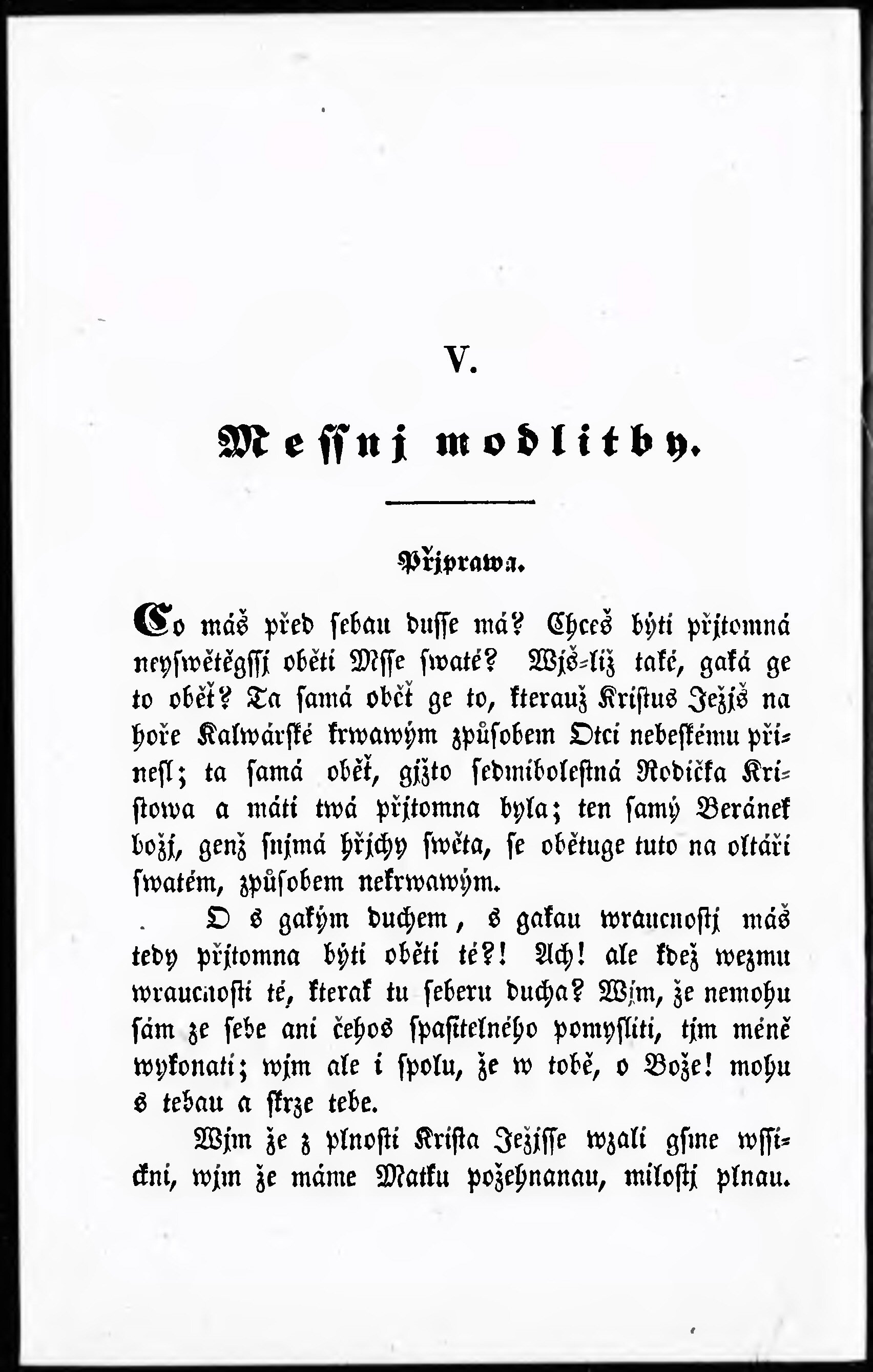 V.

Messnj modlitby.

Přjprawa.

Co máš před sebau dusse má? Chceš býti přjtomná neyswětěgssj oběti Msse swaté? Wjš-liž také, gaká ge to oběť? Ta samá oběť ge to, kterauž Kristus Ježjš na hoře Kalwárské krwawým způsobem Otci nebeskému přinesl; ta samá oběť, gjžto sedmibolestná Rodička Kristowa a máti twá přjtomna byla; ten samý Beránek božj, genž snjmá hřjchy swěta, se obětuge tuto na oltáři swatém, způsobem nekrwawým.

O s gakým duchem, s gakau wraucnostj máš tedy přjtomna býti oběti té?! Ach! ale kdež wezmu wraucnosti té, kterak tu seberu ducha? Wjm, že nemohu sám ze sebe ani čehos spasitelného pomysliti, tjm méně wykonati; wjm ale i spolu, že w tobě, o Bože! mohu s tebau a skrze tebe.

Wjm že z plnosti Krista Ježjsse wzali gsme wssickni, wjm že máme Matku požehnanau, milostj plnau.